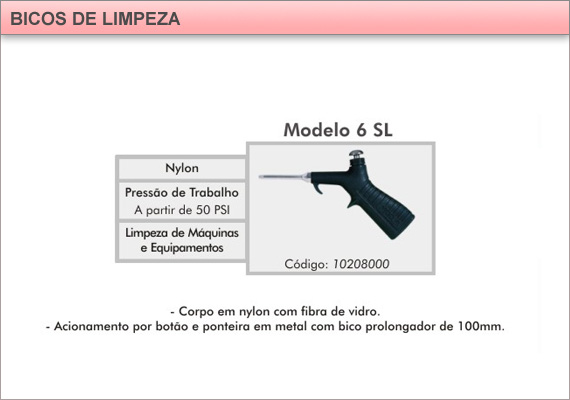 BICOS DE LIMPEZA

Modelo 6 SL

Nylon

Pressão de Trabalho
A partir de 50 PSI

Limpeza de Máquinas e Equipamentos

Código: 10208000

- Corpo em nylon com fibra de vidro.
- Acionamento por botão e ponteira em metal com bico prolongador de 100mm.